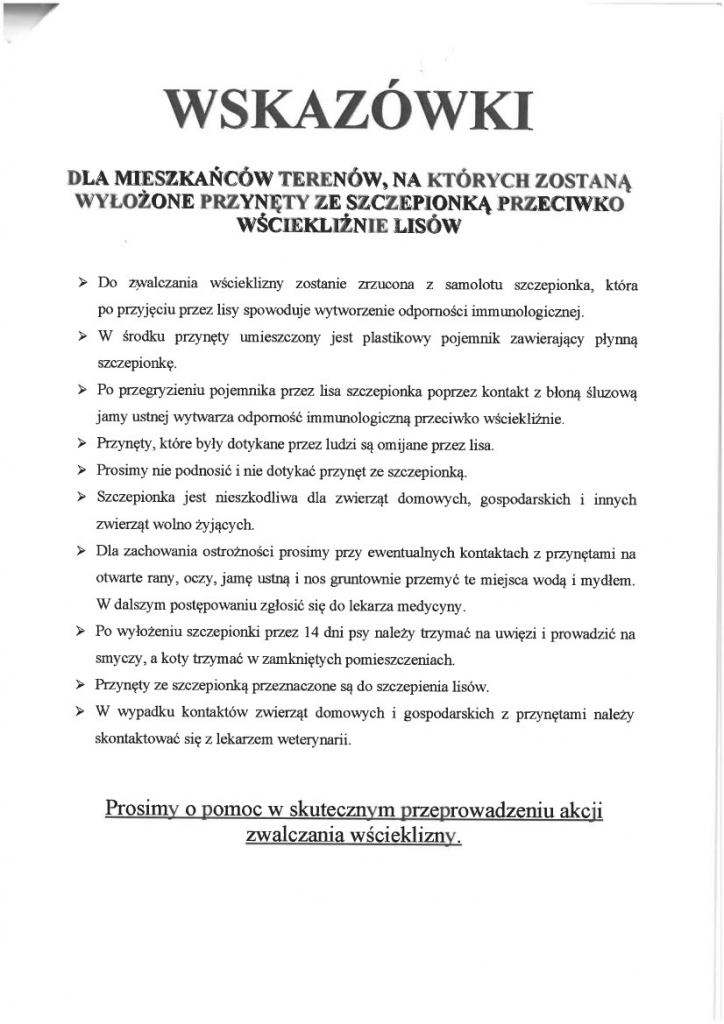 WSKAZÓWKI

DLA MIESZKAŃCÓW TERENÓW, NA KTÓRYCH ZOSTANĄ WYŁOŻONE PRZYNĘTY ZE SZCZEPIONKĄ PRZECIWKO WŚCIEKLIŹNIE LISÓW

➢ Do zwalczania wścieklizny zostanie zrzucona z samolotu szczepionka, która po przyjęciu przez lisy spowoduje wytworzenie odporności immunologicznej.
➢ W środku przynęty umieszczony jest plastikowy pojemnik zawierający płynną szczepionkę.
➢ Po przegryzieniu pojemnika przez lisa szczepionka poprzez kontakt z błoną śluzową jamy ustnej wytwarza odporność immunologiczną przeciwko wściekliźnie.
➢ Przynęty, które były dotykane przez ludzi są omijane przez lisa.
➢ Prosimy nie podnosić i nie dotykać przynęt ze szczepionką.
➢ Szczepionka jest nieszkodliwa dla zwierząt domowych, gospodarskich i innych zwierząt wolno żyjących.
➢ Dla zachowania ostrożności prosimy przy ewentualnych kontaktach z przynętami na otwarte rany, oczy, jamę ustną i nos gruntownie przemyć te miejsca wodą i mydłem. W dalszym postępowaniu zgłosić się do lekarza medycyny.
➢ Po wyłożeniu szczepionki przez 14 dni psy należy trzymać na uwięzi i prowadzić na smyczy, a koty trzymać w zamkniętych pomieszczeniach.
➢ Przynęty ze szczepionką przeznaczone są do szczepienia lisów.
➢ W wypadku kontaktów zwierząt domowych i gospodarskich z przynętami należy skontaktować się z lekarzem weterynarii.

Prosimy o pomoc w skutecznym przeprowadzeniu akcji zwalczania wścieklizny.